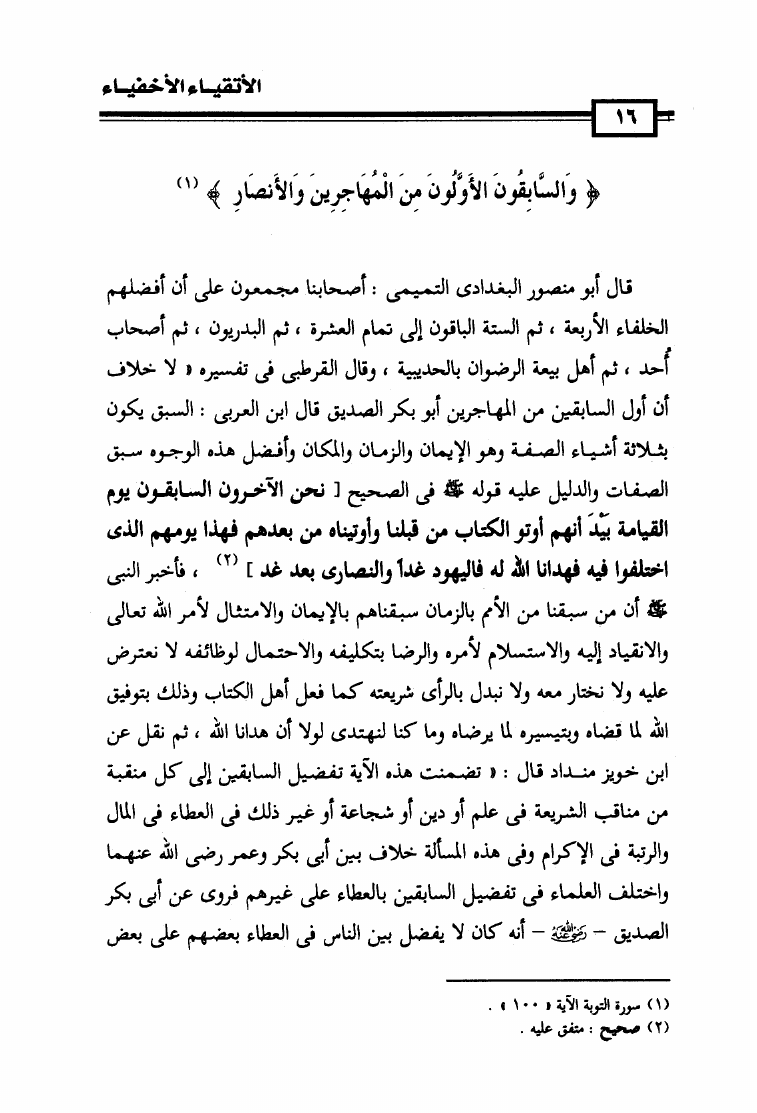 الأتقياء الأخفياء

١٦

﴿ وَالسَّابِقُونَ الأَوَّلُونَ مِنَ الْمُهَاجِرِينَ وَالأَنصَارِ ﴾ (١)

قال أبو منصور البغدادى التميمى : أصحابنا مجمعون على أن أفضلهم الخلفاء الأربعة ، ثم الستة الباقون إلى تمام العشرة ، ثم البدريون ، ثم أصحاب أُحد ، ثم أهل بيعة الرضوان بالحديبية ، وقال القرطبى فى تفسيره « لا خلاف أن أول السابقين من المهاجرين أبو بكر الصديق قال ابن العربى : السبق يكون بثلاثة أشياء الصفة وهو الإيمان والزمان والمكان وأفضل هذه الوجوه سبق الصفات والدليل عليه قوله ﷺ فى الصحيح [ نحن الآخرون السابقون يوم القيامة بَيْدَ أنهم أوتو الكتاب من قبلنا وأوتيناه من بعدهم فهذا يومهم الذى اختلفوا فيه فهدانا الله له فاليهود غداً والنصارى بعد غد ] (٢) ، فأخبر النبى ﷺ أن من سبقنا من الأمم بالزمان سبقناهم بالإيمان والامتثال لأمر الله تعالى والانقياد إليه والاستسلام لأمره والرضا بتكليفه والاحتمال لوظائفه لا نعترض عليه ولا نختار معه ولا نبدل بالرأى شريعته كما فعل أهل الكتاب وذلك بتوفيق الله لما قضاه وبتيسيره لما يرضاه وما كنا لنهتدى لولا أن هدانا الله ، ثم نقل عن ابن خويز منداد قال : « تضمنت هذه الآية تفضيل السابقين إلى كل منقبة من مناقب الشريعة فى علم أو دين أو شجاعة أو غير ذلك فى العطاء فى المال والرتبة فى الإكرام وفى هذه المسألة خلاف بين أبى بكر وعمر رضى الله عنهما واختلف العلماء فى تفضيل السابقين بالعطاء على غيرهم فروى عن أبى بكر الصديق - رضي الله عنه - أنه كان لا يفضل بين الناس فى العطاء بعضهم على بعض

(١) سورة التوبة الآية « ١٠٠ » .
(٢) صحيح : متفق عليه .